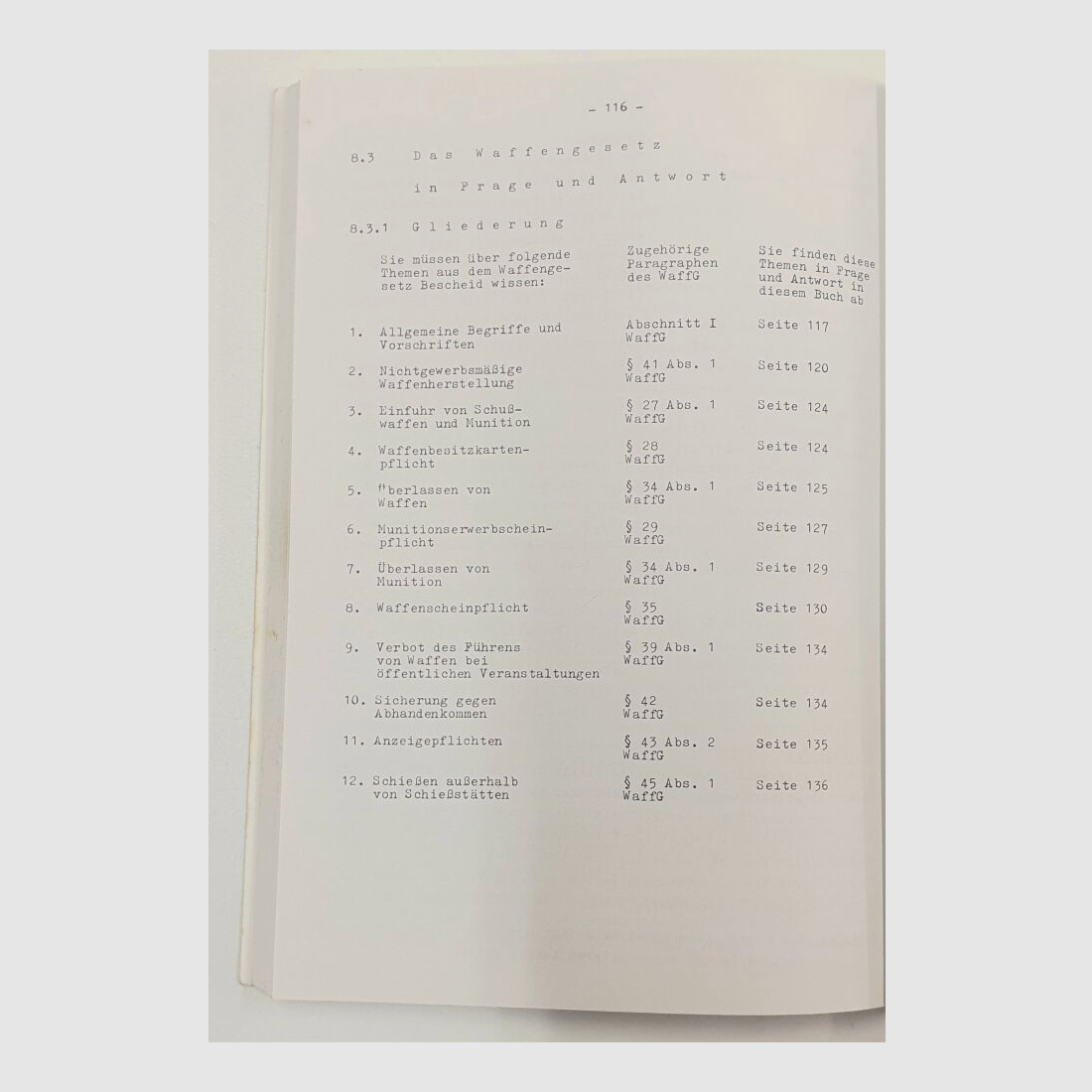 - 116 -

8.3 Das Waffengesetz

in Frage und Antwort

8.3.1 Gliederung

| Sie müssen über folgende Themen aus dem Waffengesetz Bescheid wissen: | Zugehörige Paragraphen des WaffG | Sie finden diese Themen in Frage und Antwort in diesem Buch ab |
|---|---|---|
| 1. Allgemeine Begriffe und Vorschriften | Abschnitt I WaffG | Seite 117 |
| 2. Nichtgewerbsmäßige Waffenherstellung | § 41 Abs. 1 WaffG | Seite 120 |
| 3. Einfuhr von Schußwaffen und Munition | § 27 Abs. 1 WaffG | Seite 124 |
| 4. Waffenbesitzkartenpflicht | § 28 WaffG | Seite 124 |
| 5. "berlassen von Waffen | § 34 Abs. 1 WaffG | Seite 125 |
| 6. Munitionserwerbscheinpflicht | § 29 WaffG | Seite 127 |
| 7. Überlassen von Munition | § 34 Abs. 1 WaffG | Seite 129 |
| 8. Waffenscheinpflicht | § 35 WaffG | Seite 130 |
| 9. Verbot des Führens von Waffen bei öffentlichen Veranstaltungen | § 39 Abs. 1 WaffG | Seite 134 |
| 10. Sicherung gegen Abhandenkommen | § 42 WaffG | Seite 134 |
| 11. Anzeigepflichten | § 43 Abs. 2 WaffG | Seite 135 |
| 12. Schießen außerhalb von Schießstätten | § 45 Abs. 1 WaffG | Seite 136 |